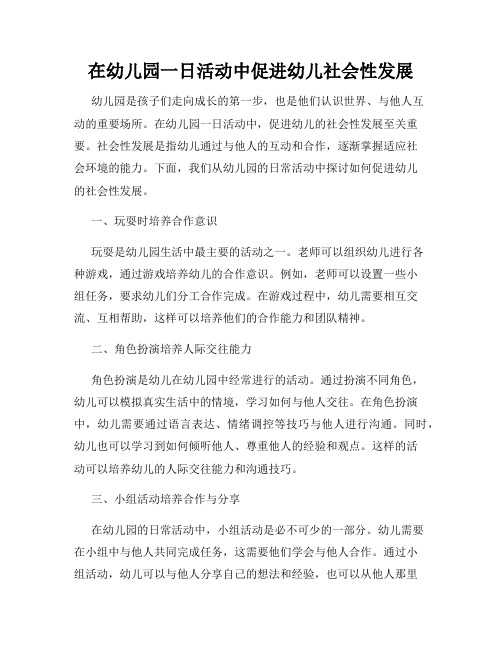 在幼儿园一日活动中促进幼儿社会性发展

幼儿园是孩子们走向成长的第一步，也是他们认识世界、与他人互动的重要场所。在幼儿园一日活动中，促进幼儿的社会性发展至关重要。社会性发展是指幼儿通过与他人的互动和合作，逐渐掌握适应社会环境的能力。下面，我们从幼儿园的日常活动中探讨如何促进幼儿的社会性发展。

一、玩耍时培养合作意识

玩耍是幼儿园生活中最主要的活动之一。老师可以组织幼儿进行各种游戏，通过游戏培养幼儿的合作意识。例如，老师可以设置一些小组任务，要求幼儿们分工合作完成。在游戏过程中，幼儿需要相互交流、互相帮助，这样可以培养他们的合作能力和团队精神。

二、角色扮演培养人际交往能力

角色扮演是幼儿在幼儿园中经常进行的活动。通过扮演不同角色，幼儿可以模拟真实生活中的情境，学习如何与他人交往。在角色扮演中，幼儿需要通过语言表达、情绪调控等技巧与他人进行沟通。同时，幼儿也可以学习到如何倾听他人、尊重他人的经验和观点。这样的活动可以培养幼儿的人际交往能力和沟通技巧。

三、小组活动培养合作与分享

在幼儿园的日常活动中，小组活动是必不可少的一部分。幼儿需要在小组中与他人共同完成任务，这需要他们学会与他人合作。通过小组活动，幼儿可以与他人分享自己的想法和经验，也可以从他人那里